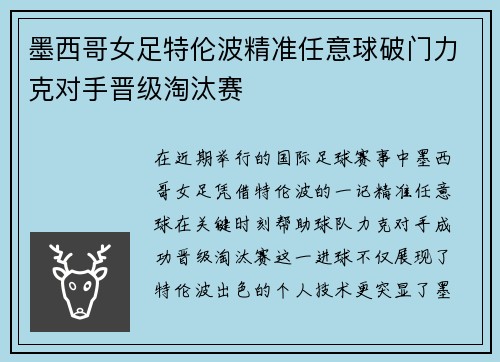 墨西哥女足特伦波精准任意球破门力克对手晋级淘汰赛

在近期举行的国际足球赛事中墨西哥女足凭借特伦波的一记精准任意球在关键时刻帮助球队力克对手成功晋级淘汰赛这一进球不仅展现了特伦波出色的个人技术更突显了墨